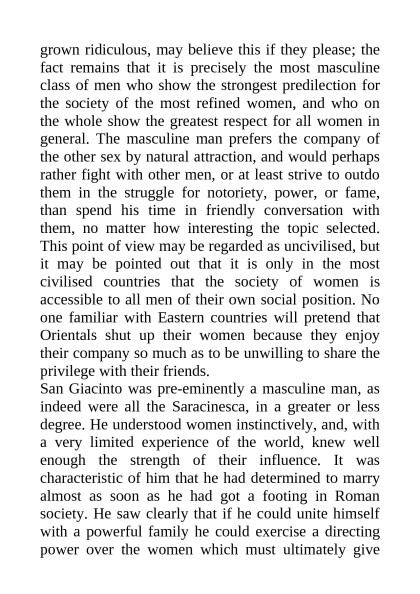 grown ridiculous, may believe this if they please; the fact remains that it is precisely the most masculine class of men who show the strongest predilection for the society of the most refined women, and who on the whole show the greatest respect for all women in general. The masculine man prefers the company of the other sex by natural attraction, and would perhaps rather fight with other men, or at least strive to outdo them in the struggle for notoriety, power, or fame, than spend his time in friendly conversation with them, no matter how interesting the topic selected. This point of view may be regarded as uncivilised, but it may be pointed out that it is only in the most civilised countries that the society of women is accessible to all men of their own social position. No one familiar with Eastern countries will pretend that Orientals shut up their women because they enjoy their company so much as to be unwilling to share the privilege with their friends.

San Giacinto was pre-eminently a masculine man, as indeed were all the Saracinesca, in a greater or less degree. He understood women instinctively, and, with a very limited experience of the world, knew well enough the strength of their influence. It was characteristic of him that he had determined to marry almost as soon as he had got a footing in Roman society. He saw clearly that if he could unite himself with a powerful family he could exercise a directing power over the women which must ultimately give